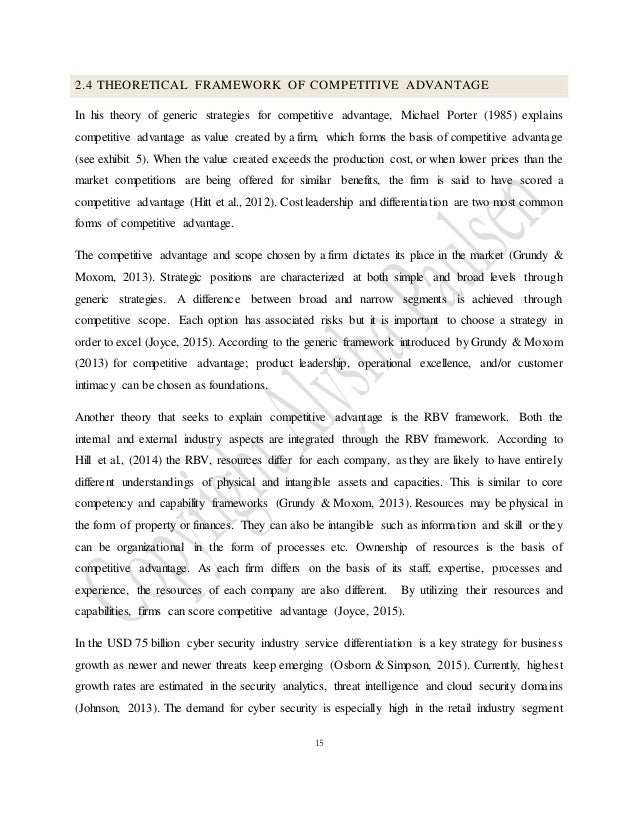 2.4 THEORETICAL FRAMEWORK OF COMPETITIVE ADVANTAGE

In his theory of generic strategies for competitive advantage, Michael Porter (1985) explains competitive advantage as value created by a firm, which forms the basis of competitive advantage (see exhibit 5). When the value created exceeds the production cost, or when lower prices than the market competitions are being offered for similar benefits, the firm is said to have scored a competitive advantage (Hitt et al., 2012). Cost leadership and differentiation are two most common forms of competitive advantage.

The competitive advantage and scope chosen by a firm dictates its place in the market (Grundy & Moxom, 2013). Strategic positions are characterized at both simple and broad levels through generic strategies. A difference between broad and narrow segments is achieved through competitive scope. Each option has associated risks but it is important to choose a strategy in order to excel (Joyce, 2015). According to the generic framework introduced by Grundy & Moxom (2013) for competitive advantage; product leadership, operational excellence, and/or customer intimacy can be chosen as foundations.

Another theory that seeks to explain competitive advantage is the RBV framework. Both the internal and external industry aspects are integrated through the RBV framework. According to Hill et al., (2014) the RBV, resources differ for each company, as they are likely to have entirely different understandings of physical and intangible assets and capacities. This is similar to core competency and capability frameworks (Grundy & Moxom, 2013). Resources may be physical in the form of property or finances. They can also be intangible such as information and skill or they can be organizational in the form of processes etc. Ownership of resources is the basis of competitive advantage. As each firm differs on the basis of its staff, expertise, processes and experience, the resources of each company are also different. By utilizing their resources and capabilities, firms can score competitive advantage (Joyce, 2015).

In the USD 75 billion cyber security industry service differentiation is a key strategy for business growth as newer and newer threats keep emerging (Osborn & Simpson, 2015). Currently, highest growth rates are estimated in the security analytics, threat intelligence and cloud security domains (Johnson, 2013). The demand for cyber security is especially high in the retail industry segment

15

Copyright Alysha Paulsen